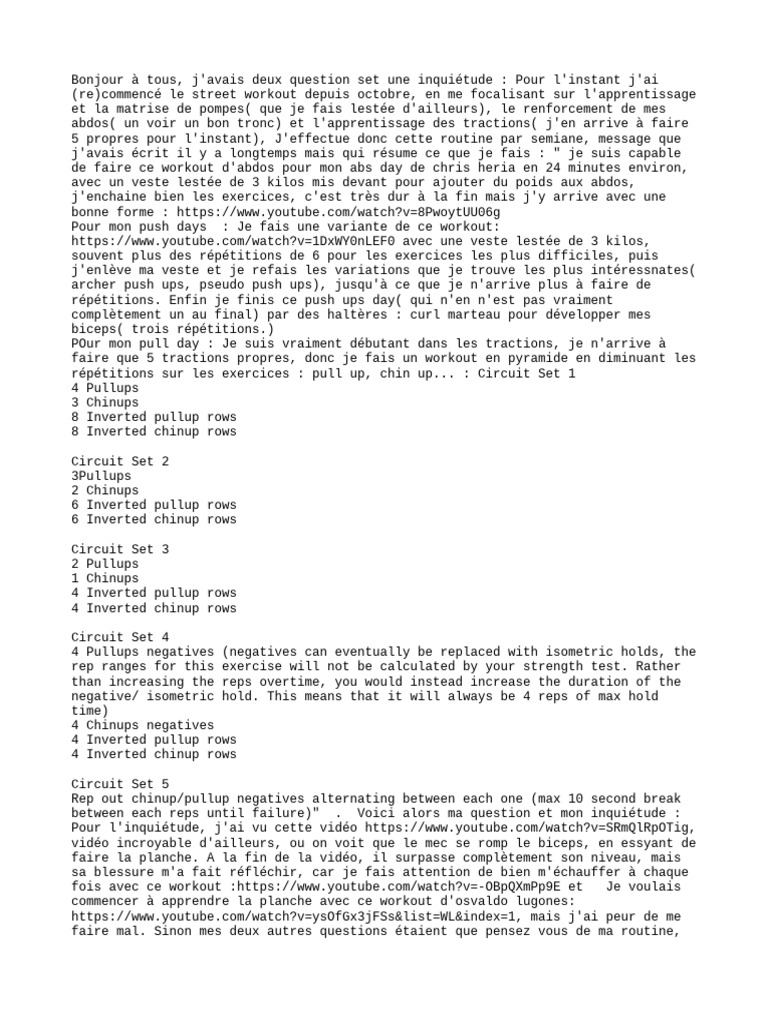 Bonjour à tous, j'avais deux question set une inquiétude : Pour l'instant j'ai (re)commencé le street workout depuis octobre, en me focalisant sur l'apprentissage et la matrise de pompes( que je fais lestée d'ailleurs), le renforcement de mes abdos( un voir un bon tronc) et l'apprentissage des tractions( j'en arrive à faire 5 propres pour l'instant), J'effectue donc cette routine par semiane, message que j'avais écrit il y a longtemps mais qui résume ce que je fais : " je suis capable de faire ce workout d'abdos pour mon abs day de chris heria en 24 minutes environ, avec un veste lestée de 3 kilos mis devant pour ajouter du poids aux abdos, j'enchaine bien les exercices, c'est très dur à la fin mais j'y arrive avec une bonne forme : https://www.youtube.com/watch?v=8PwoytUU06g
Pour mon push days  : Je fais une variante de ce workout: https://www.youtube.com/watch?v=1DxWY0nLEF0 avec une veste lestée de 3 kilos, souvent plus des répétitions de 6 pour les exercices les plus difficiles, puis j'enlève ma veste et je refais les variations que je trouve les plus intéressnates( archer push ups, pseudo push ups), jusqu'à ce que je n'arrive plus à faire de répétitions. Enfin je finis ce push ups day( qui n'en n'est pas vraiment complètement un au final) par des haltères : curl marteau pour développer mes biceps( trois répétitions.)
POur mon pull day : Je suis vraiment débutant dans les tractions, je n'arrive à faire que 5 tractions propres, donc je fais un workout en pyramide en diminuant les répétitions sur les exercices : pull up, chin up... : Circuit Set 1
4 Pullups
3 Chinups
8 Inverted pullup rows
8 Inverted chinup rows

Circuit Set 2
3Pullups
2 Chinups
6 Inverted pullup rows
6 Inverted chinup rows

Circuit Set 3
2 Pullups
1 Chinups
4 Inverted pullup rows
4 Inverted chinup rows

Circuit Set 4
4 Pullups negatives (negatives can eventually be replaced with isometric holds, the rep ranges for this exercise will not be calculated by your strength test. Rather than increasing the reps overtime, you would instead increase the duration of the negative/ isometric hold. This means that it will always be 4 reps of max hold time)
4 Chinups negatives
4 Inverted pullup rows
4 Inverted chinup rows

Circuit Set 5
Rep out chinup/pullup negatives alternating between each one (max 10 second break between each reps until failure)"  .  Voici alors ma question et mon inquiétude : Pour l'inquiétude, j'ai vu cette vidéo https://www.youtube.com/watch?v=SRmQlRpOTig, vidéo incroyable d'ailleurs, ou on voit que le mec se romp le biceps, en essyant de faire la planche. A la fin de la vidéo, il surpasse complètement son niveau, mais sa blessure m'a fait réfléchir, car je fais attention de bien m'échauffer à chaque fois avec ce workout :https://www.youtube.com/watch?v=-OBpQXmPp9E et   Je voulais commencer à apprendre la planche avec ce workout d'osvaldo lugones: https://www.youtube.com/watch?v=ysOfGx3jFSs&list=WL&index=1, mais j'ai peur de me faire mal. Sinon mes deux autres questions étaient que pensez vous de ma routine,